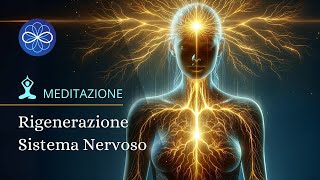 MEDITAZIONE

Rigenerazione
Sistema Nervoso